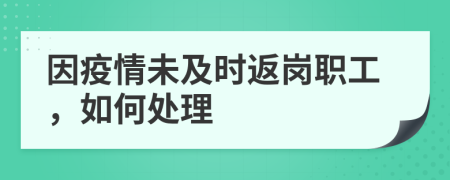 因疫情未及时返岗职工，如何处理